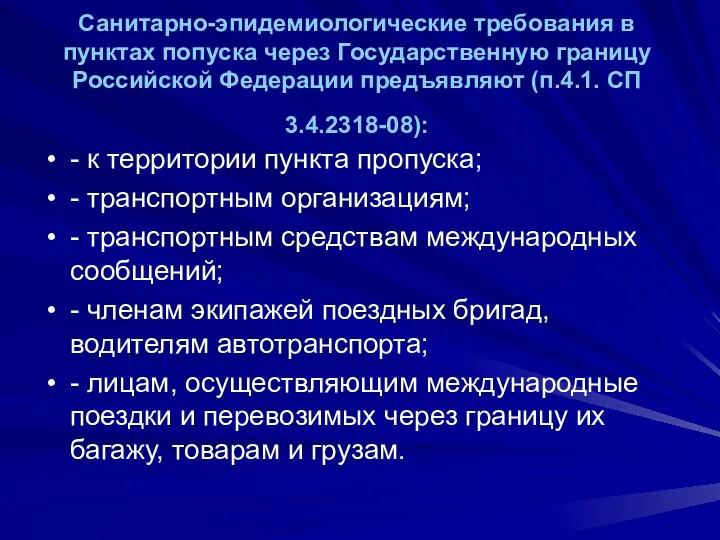 Санитарно-эпидемиологические требования в пунктах попуска через Государственную границу Российской Федерации предъявляют (п.4.1. СП 3.4.2318-08):

• - к территории пункта пропуска;
• - транспортным организациям;
• - транспортным средствам международных сообщений;
• - членам экипажей поездных бригад, водителям автотранспорта;
• - лицам, осуществляющим международные поездки и перевозимых через границу их багажу, товарам и грузам.